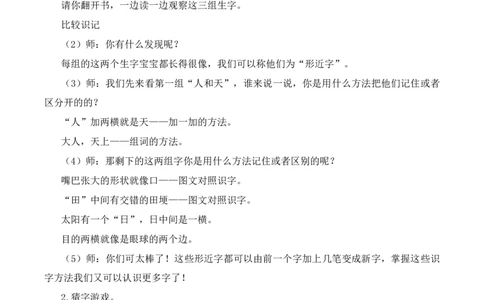 请你翻开书，一边读一边观察这三组生字。

比较识记

（2）师：你有什么发现呢？

每组的这两个生字宝宝都长得很像，我们可以称他们为“形近字”。

（3）师：我们先来看第一组“人和天”，谁来说一说，你是用什么方法把他们记住或者区分开的的？

“人”加两横就是天——加一加的方法。

大人，天上——组词的方法。

（4）师：那剩下的这两组字你是用什么方法记住或者区别的呢？

嘴巴张大的形状就像口——图文对照识字。

“田”中间有交错的田埂——图文对照识字。

太阳有一个“日”，日中间是一横。

目的两横就像是眼球的两个边。

（5）师：你们可太棒了！这些形近字都可以由前一个字加上几笔变成新字，掌握这些识字方法我们又可以认识更多字了！

2.猜字游戏。